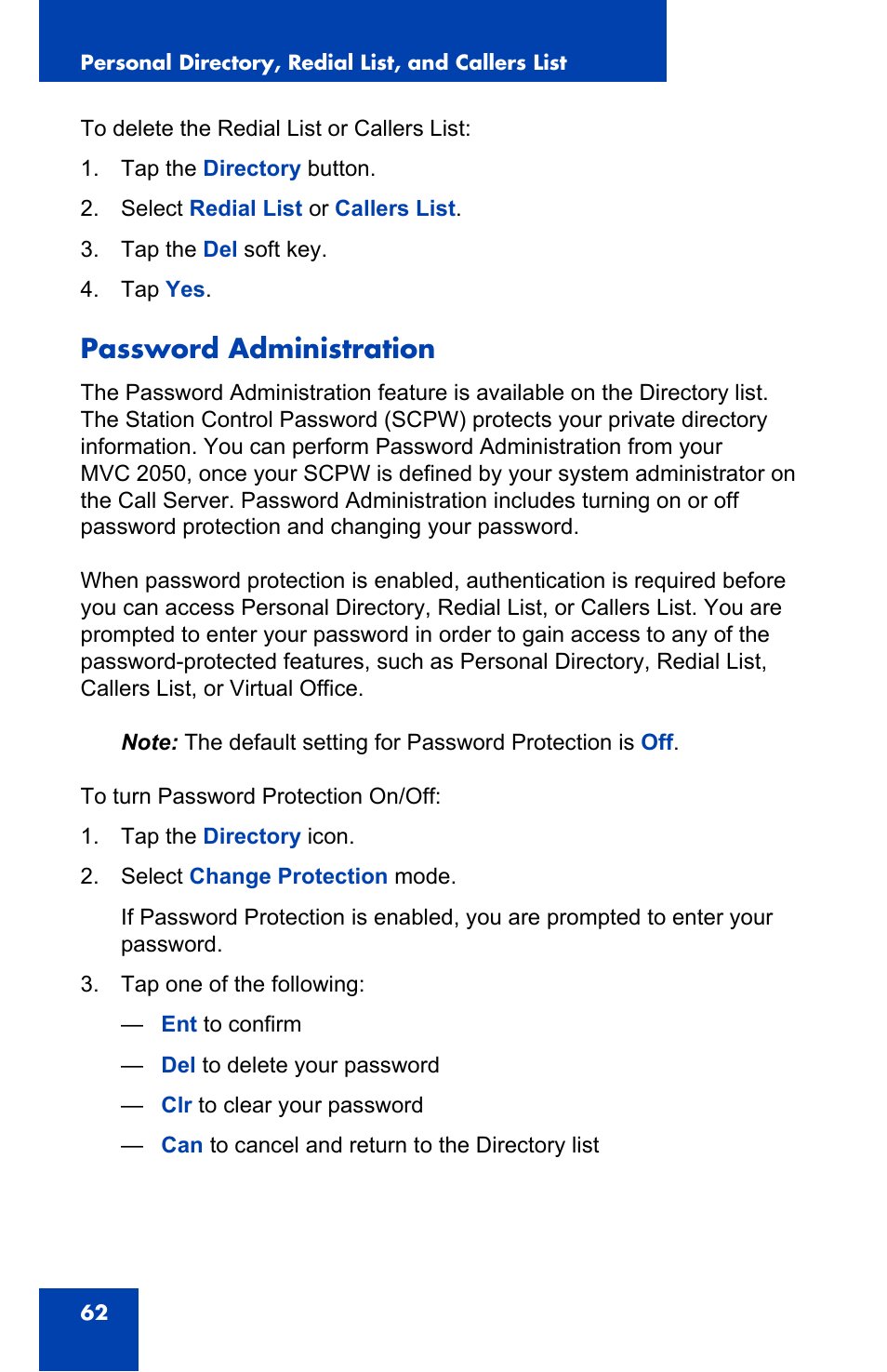 Personal Directory, Redial List, and Callers List

To delete the Redial List or Callers List:

1. Tap the Directory button.

2. Select Redial List or Callers List.

3. Tap the Del soft key.

4. Tap Yes.

Password Administration

The Password Administration feature is available on the Directory list. The Station Control Password (SCPW) protects your private directory information. You can perform Password Administration from your MVC 2050, once your SCPW is defined by your system administrator on the Call Server. Password Administration includes turning on or off password protection and changing your password.

When password protection is enabled, authentication is required before you can access Personal Directory, Redial List, or Callers List. You are prompted to enter your password in order to gain access to any of the password-protected features, such as Personal Directory, Redial List, Callers List, or Virtual Office.

Note: The default setting for Password Protection is Off.

To turn Password Protection On/Off:

1. Tap the Directory icon.

2. Select Change Protection mode.

If Password Protection is enabled, you are prompted to enter your password.

3. Tap one of the following:

— Ent to confirm

— Del to delete your password

— Clr to clear your password

— Can to cancel and return to the Directory list

62